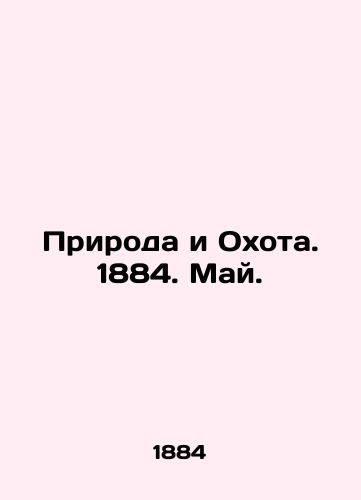 Природа и Охота. 1884. Май.

1884